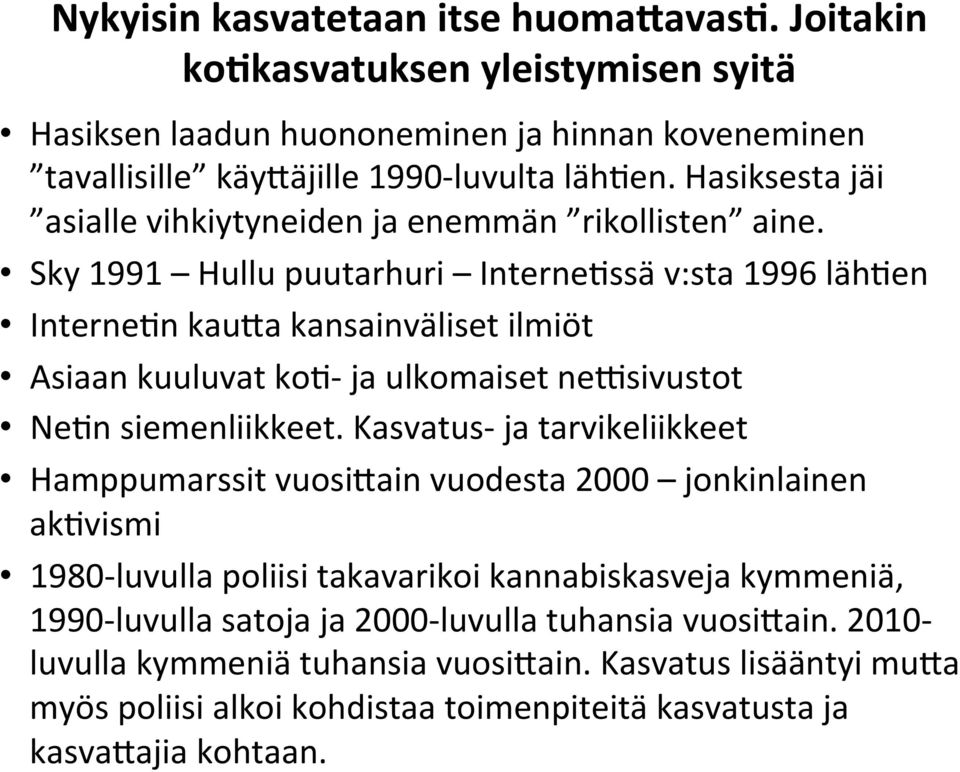 Nykyisin kasvatetaan itse huomattavasti. Joitakin kotikasvatuksen yleistymisen syitä

• Hasiksen laadun huononeminen ja hinnan koveneminen ”tavallisille” käyttäjille 1990-luvulta lähtien. Hasiksesta jäi ”asialle vihkiytyneiden ja enemmän ”rikollisten” aine.
• Sky 1991 – Hullu puutarhuri – Internetissä v:sta 1996 lähtien
• Internetin kautta kansainväliset ilmiöt
• Asiaan kuuluvat koti- ja ulkomaiset nettisivustot
• Netin siemenliikkeet. Kasvatus- ja tarvikeliikkeet
• Hamppumarssit vuosittain vuodesta 2000 – jonkinlainen aktivismi
• 1980-luvulla poliisi takavarikoi kannabiskasveja kymmeniä, 1990-luvulla satoja ja 2000-luvulla tuhansia vuosittain. 2010-luvulla kymmeniä tuhansia vuosittain. Kasvatus lisääntyi mutta myös poliisi alkoi kohdistaa toimenpiteitä kasvatusta ja kasvattajia kohtaan.